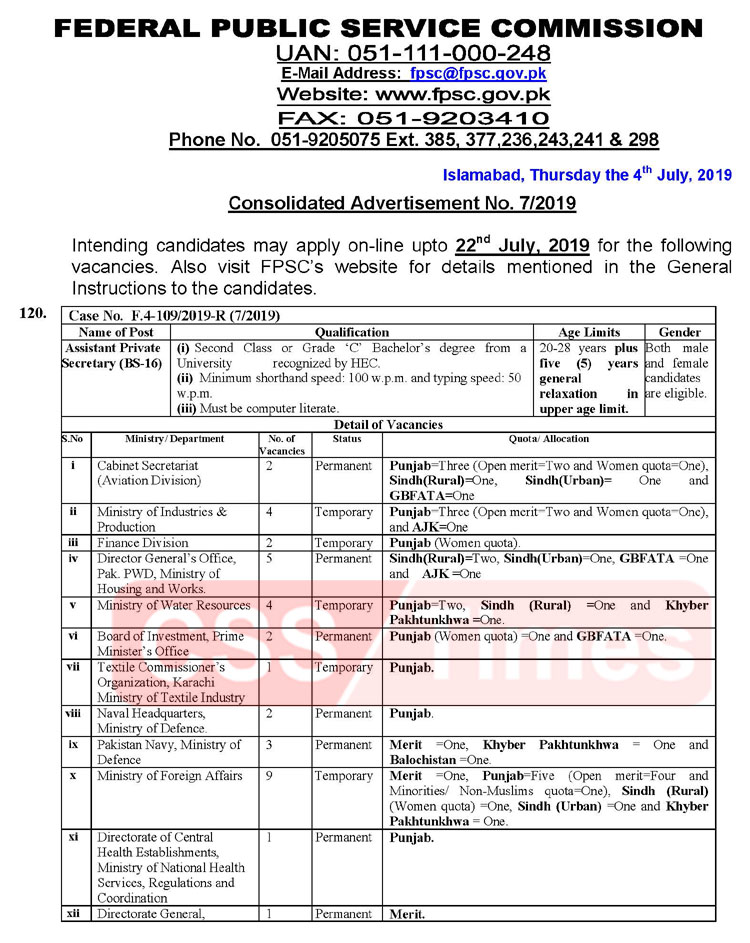 FEDERAL PUBLIC SERVICE COMMISSION
UAN: 051-111-000-248
E-Mail Address: fpsc@fpsc.gov.pk
Website: www.fpsc.gov.pk
FAX: 051-9203410
Phone No. 051-9205075 Ext. 385, 377,236,243,241 & 298

Islamabad, Thursday the 4$^{th}$ July, 2019

Consolidated Advertisement No. 7/2019

Intending candidates may apply on-line upto 22$^{nd}$ July, 2019 for the following vacancies. Also visit FPSC's website for details mentioned in the General Instructions to the candidates.

120. Case No. F.4-109/2019-R (7/2019)

| Name of Post | Qualification | Age Limits | Gender |
|---|---|---|---|
| Assistant Private Secretary (BS-16) | (i) Second Class or Grade 'C' Bachelor's degree from a University recognized by HEC. (ii) Minimum shorthand speed: 100 w.p.m. and typing speed: 50 w.p.m. (iii) Must be computer literate. | 20-28 years plus five (5) years general relaxation in upper age limit. | Both male and female candidates are eligible. |

Detail of Vacancies

| S.No | Ministry/ Department | No. of Vacancies | Status | Quota/ Allocation |
|---|---|---|---|---|
| i | Cabinet Secretariat (Aviation Division) | 2 | Permanent | Punjab=Three (Open merit=Two and Women quota=One), Sindh(Rural)=One, Sindh(Urban)= One and GBFATA=One |
| ii | Ministry of Industries & Production | 4 | Temporary | Punjab=Three (Open merit=Two and Women quota=One), and AJK=One |
| iii | Finance Division | 2 | Temporary | Punjab (Women quota). |
| iv | Director General's Office, Pak. PWD, Ministry of Housing and Works. | 5 | Permanent | Sindh(Rural)=Two, Sindh(Urban)=One, GBFATA =One and AJK =One |
| v | Ministry of Water Resources | 4 | Temporary | Punjab=Two, Sindh (Rural) =One and Khyber Pakhtunkhwa =One. |
| vi | Board of Investment, Prime Minister's Office | 2 | Permanent | Punjab (Women quota) =One and GBFATA =One. |
| vii | Textile Commissioner's Organization, Karachi Ministry of Textile Industry | 1 | Temporary | Punjab. |
| viii | Naval Headquarters, Ministry of Defence. | 2 | Permanent | Punjab. |
| ix | Pakistan Navy, Ministry of Defence | 3 | Permanent | Merit =One, Khyber Pakhtunkhwa = One and Balochistan =One. |
| x | Ministry of Foreign Affairs | 9 | Temporary | Merit =One, Punjab=Five (Open merit=Four and Minorities/ Non-Muslims quota=One), Sindh (Rural) (Women quota) =One, Sindh (Urban) =One and Khyber Pakhtunkhwa = One. |
| xi | Directorate of Central Health Establishments, Ministry of National Health Services, Regulations and Coordination | 1 | Permanent | Punjab. |
| xii | Directorate General, | 1 | Permanent | Merit. |

CSS Times